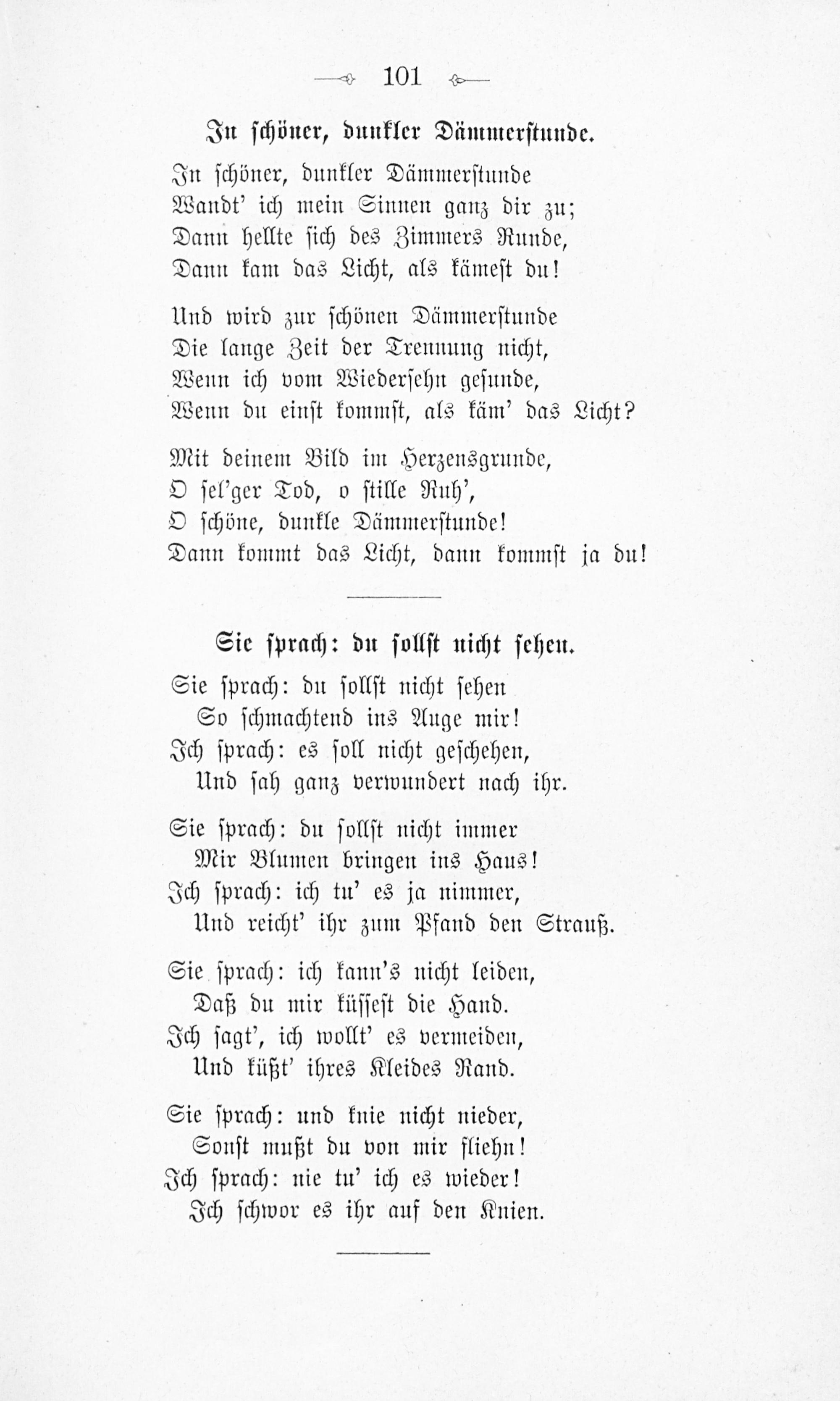 101

In schöner, dunkler Dämmerstunde.

In schöner, dunkler Dämmerstunde
Wandt' ich mein Sinnen ganz dir zu;
Dann hellte sich des Zimmers Runde,
Dann kam das Licht, als kämest du!

Und wird zur schönen Dämmerstunde
Die lange Zeit der Trennung nicht,
Wenn ich vom Wiedersehn gesunde,
Wenn du einst kommst, als käm' das Licht?

Mit deinem Bild im Herzensgrunde,
O sel'ger Tod, o stille Ruh',
O schöne, dunkle Dämmerstunde!
Dann kommt das Licht, dann kommst ja du!

Sie sprach: du sollst nicht sehen.

Sie sprach: du sollst nicht sehen
So schmachtend ins Auge mir!
Ich sprach: es soll nicht geschehen,
Und sah ganz verwundert nach ihr.

Sie sprach: du sollst nicht immer
Mir Blumen bringen ins Haus!
Ich sprach: ich tu' es ja nimmer,
Und reicht' ihr zum Pfand den Strauß.

Sie sprach: ich kann's nicht leiden,
Daß du mir küssest die Hand.
Ich sagt', ich wollt' es vermeiden,
Und küßt' ihres Kleides Rand.

Sie sprach: und knie nicht nieder,
Sonst mußt du von mir fliehn!
Ich sprach: nie tu' ich es wieder!
Ich schwor es ihr auf den Knien.